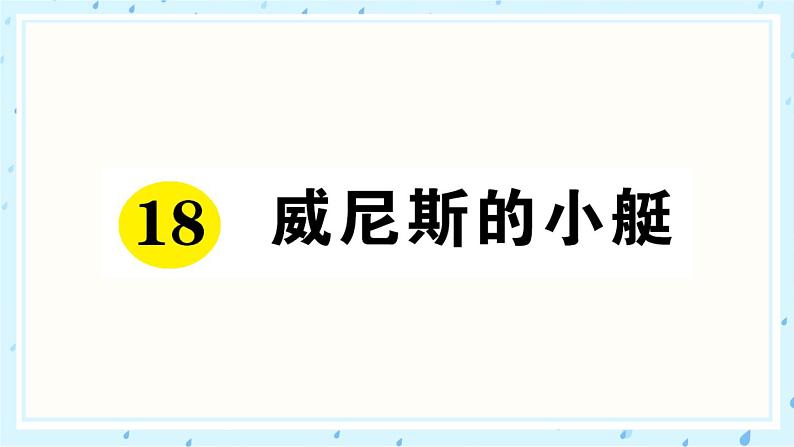 18 威尼斯的小艇